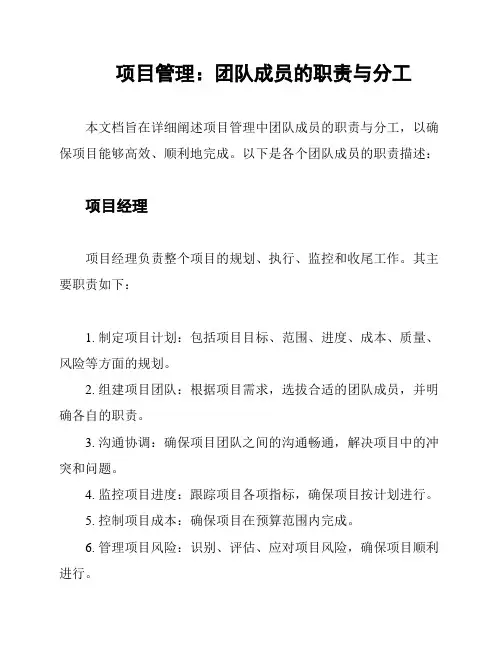 项目管理：团队成员的职责与分工

本文档旨在详细阐述项目管理中团队成员的职责与分工，以确保项目能够高效、顺利地完成。以下是各个团队成员的职责描述：

项目经理

项目经理负责整个项目的规划、执行、监控和收尾工作。其主要职责如下：

1. 制定项目计划：包括项目目标、范围、进度、成本、质量、风险等方面的规划。

2. 组建项目团队：根据项目需求，选拔合适的团队成员，并明确各自的职责。

3. 沟通协调：确保项目团队之间的沟通畅通，解决项目中的冲突和问题。

4. 监控项目进度：跟踪项目各项指标，确保项目按计划进行。

5. 控制项目成本：确保项目在预算范围内完成。

6. 管理项目风险：识别、评估、应对项目风险，确保项目顺利进行。